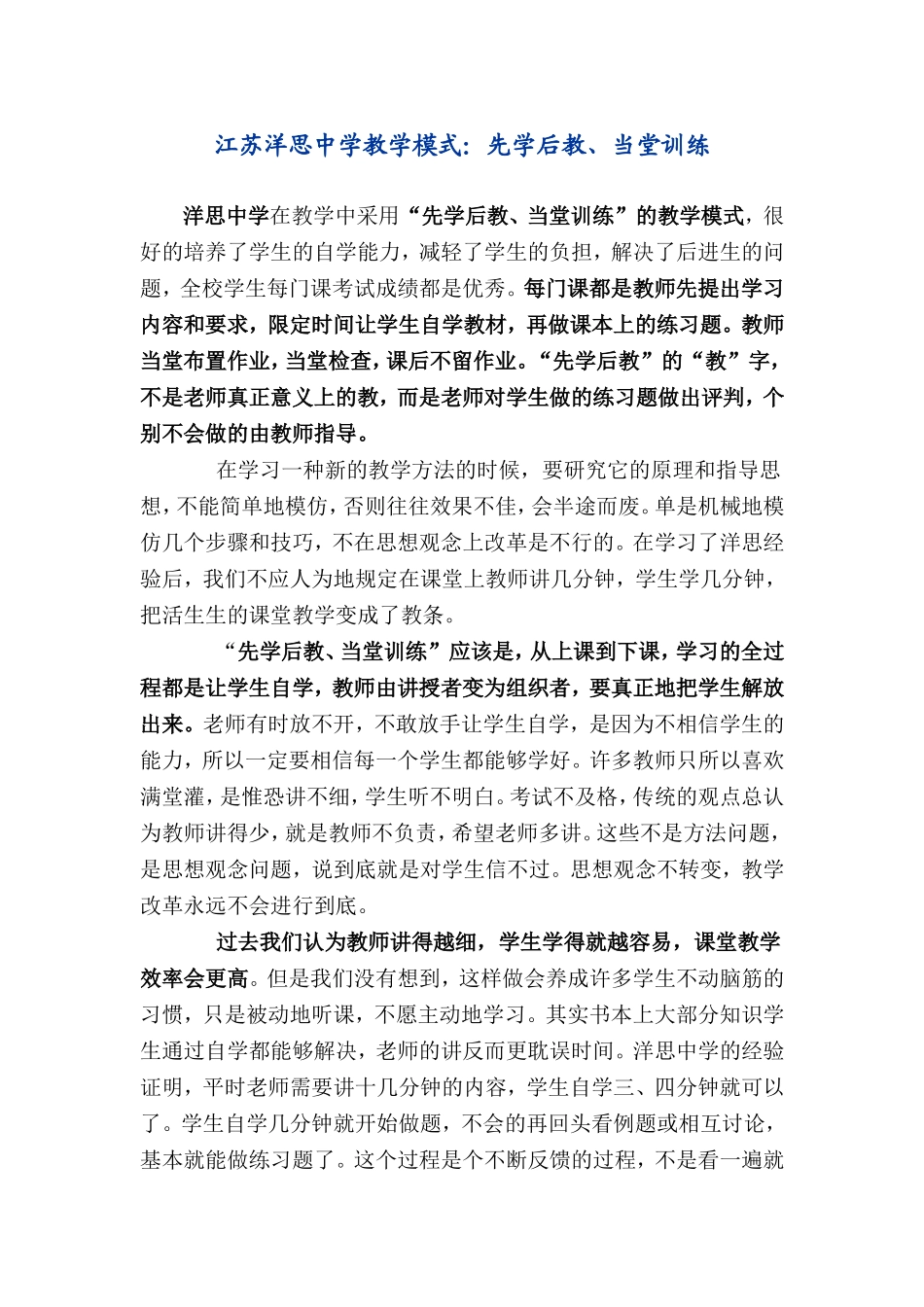 江苏洋思中学教学模式：先学后教、当堂训练

洋思中学在教学中采用“先学后教、当堂训练”的教学模式，很好的培养了学生的自学能力，减轻了学生的负担，解决了后进生的问题，全校学生每门课考试成绩都是优秀。每门课都是教师先提出学习内容和要求，限定时间让学生自学教材，再做课本上的练习题。教师当堂布置作业，当堂检查，课后不留作业。“先学后教”的“教”字，不是老师真正意义上的教，而是老师对学生做的练习题做出评判，个别不会做的由教师指导。

在学习一种新的教学方法的时候，要研究它的原理和指导思想，不能简单地模仿，否则往往效果不佳，会半途而废。单是机械地模仿几个步骤和技巧，不在思想观念上改革是不行的。在学习了洋思经验后，我们不应人为地规定在课堂上教师讲几分钟，学生学几分钟，把活生生的课堂教学变成了教条。

“先学后教、当堂训练”应该是，从上课到下课，学习的全过程都是让学生自学，教师由讲授者变为组织者，要真正地把学生解放出来。老师有时放不开，不敢放手让学生自学，是因为不相信学生的能力，所以一定要相信每一个学生都能够学好。许多教师只所以喜欢满堂灌，是惟恐讲不细，学生听不明白。考试不及格，传统的观点总认为教师讲得少，就是教师不负责，希望老师多讲。这些不是方法问题，是思想观念问题，说到底就是对学生信不过。思想观念不转变，教学改革永远不会进行到底。

过去我们认为教师讲得越细，学生学得就越容易，课堂教学效率会更高。但是我们没有想到，这样做会养成许多学生不动脑筋的习惯，只是被动地听课，不愿主动地学习。其实书本上大部分知识学生通过自学都能够解决，老师的讲反而更耽误时间。洋思中学的经验证明，平时老师需要讲十几分钟的内容，学生自学三、四分钟就可以了。学生自学几分钟就开始做题，不会的再回头看例题或相互讨论，基本就能做练习题了。这个过程是个不断反馈的过程，不是看一遍就